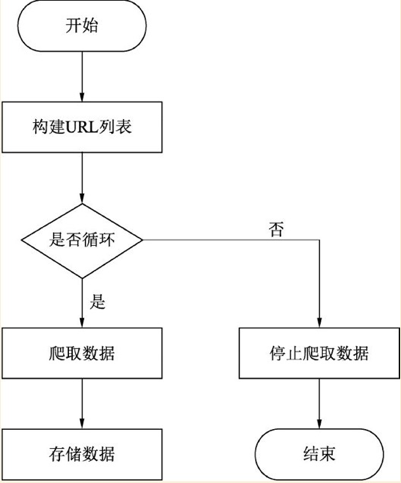 开始

构建URL列表

是否循环

否

是

爬取数据

停止爬取数据

存储数据

结束